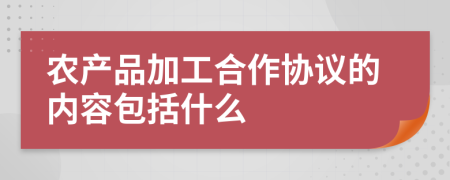 农产品加工合作协议的内容包括什么